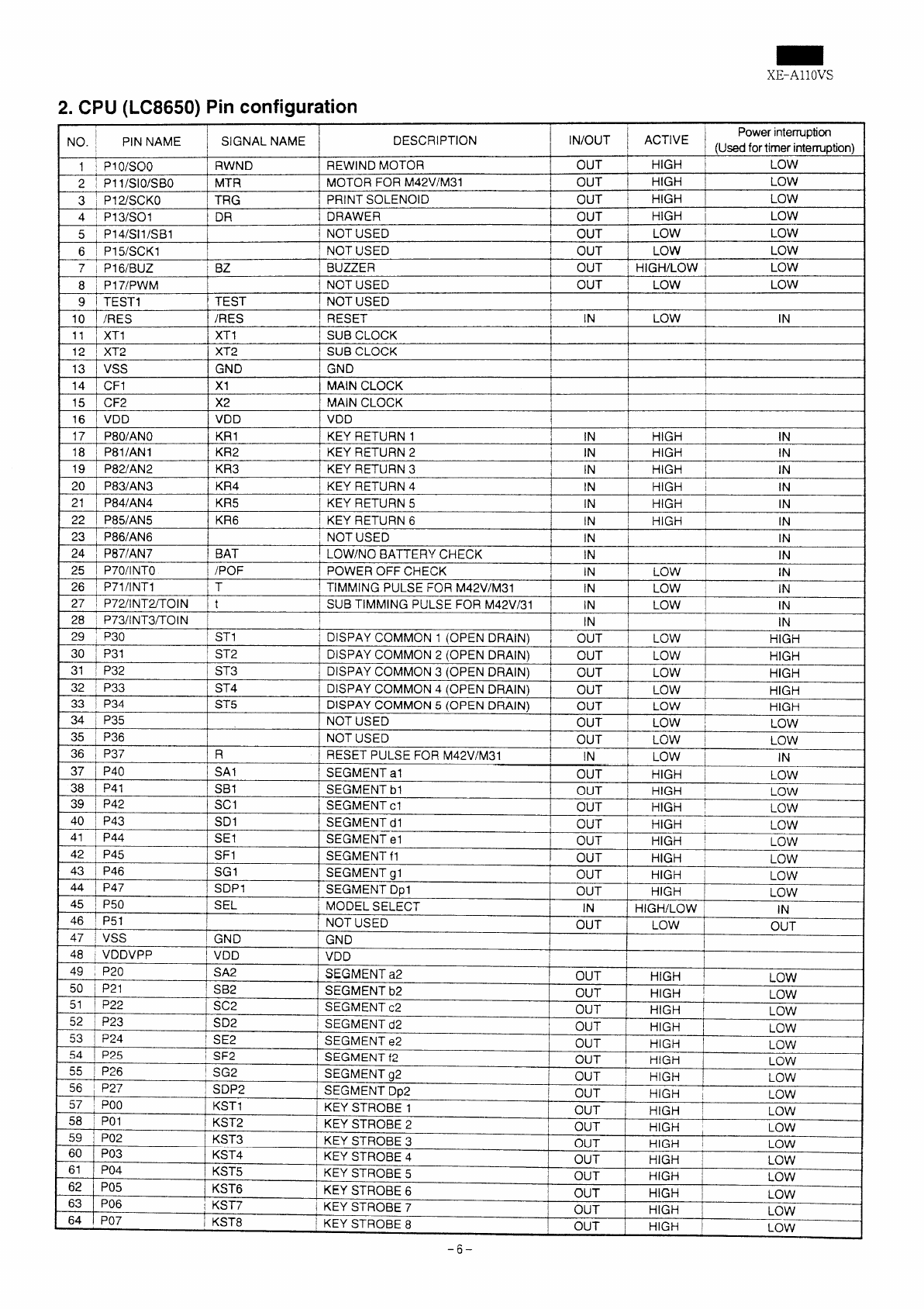 XE-A110VS

2. CPU (LC8650) Pin configuration

| NO. | PIN NAME | SIGNAL NAME | DESCRIPTION | IN/OUT | ACTIVE | Power interruption (Used for timer interruption) |
|---|---|---|---|---|---|---|
| 1 | P10/SO0 | RWND | REWIND MOTOR | OUT | HIGH | LOW |
| 2 | P11/SI0/SB0 | MTR | MOTOR FOR M42V/M31 | OUT | HIGH | LOW |
| 3 | P12/SCK0 | TRG | PRINT SOLENOID | OUT | HIGH | LOW |
| 4 | P13/SO1 | DR | DRAWER | OUT | HIGH | LOW |
| 5 | P14/SI1/SB1 | | NOT USED | OUT | LOW | LOW |
| 6 | P15/SCK1 | | NOT USED | OUT | LOW | LOW |
| 7 | P16/BUZ | BZ | BUZZER | OUT | HIGH/LOW | LOW |
| 8 | P17/PWM | | NOT USED | OUT | LOW | LOW |
| 9 | TEST1 | TEST | NOT USED | | | |
| 10 | /RES | /RES | RESET | IN | LOW | IN |
| 11 | XT1 | XT1 | SUB CLOCK | | | |
| 12 | XT2 | XT2 | SUB CLOCK | | | |
| 13 | VSS | GND | GND | | | |
| 14 | CF1 | X1 | MAIN CLOCK | | | |
| 15 | CF2 | X2 | MAIN CLOCK | | | |
| 16 | VDD | VDD | VDD | | | |
| 17 | P80/AN0 | KR1 | KEY RETURN 1 | IN | HIGH | IN |
| 18 | P81/AN1 | KR2 | KEY RETURN 2 | IN | HIGH | IN |
| 19 | P82/AN2 | KR3 | KEY RETURN 3 | IN | HIGH | IN |
| 20 | P83/AN3 | KR4 | KEY RETURN 4 | IN | HIGH | IN |
| 21 | P84/AN4 | KR5 | KEY RETURN 5 | IN | HIGH | IN |
| 22 | P85/AN5 | KR6 | KEY RETURN 6 | IN | HIGH | IN |
| 23 | P86/AN6 | | NOT USED | IN | | IN |
| 24 | P87/AN7 | BAT | LOW/NO BATTERY CHECK | IN | | IN |
| 25 | P70/INT0 | /POF | POWER OFF CHECK | IN | LOW | IN |
| 26 | P71/INT1 | T | TIMMING PULSE FOR M42V/M31 | IN | LOW | IN |
| 27 | P72/INT2/TOIN | t | SUB TIMMING PULSE FOR M42V/31 | IN | LOW | IN |
| 28 | P73/INT3/TOIN | | | IN | | IN |
| 29 | P30 | ST1 | DISPAY COMMON 1 (OPEN DRAIN) | OUT | LOW | HIGH |
| 30 | P31 | ST2 | DISPAY COMMON 2 (OPEN DRAIN) | OUT | LOW | HIGH |
| 31 | P32 | ST3 | DISPAY COMMON 3 (OPEN DRAIN) | OUT | LOW | HIGH |
| 32 | P33 | ST4 | DISPAY COMMON 4 (OPEN DRAIN) | OUT | LOW | HIGH |
| 33 | P34 | ST5 | DISPAY COMMON 5 (OPEN DRAIN) | OUT | LOW | HIGH |
| 34 | P35 | | NOT USED | OUT | LOW | LOW |
| 35 | P36 | | NOT USED | OUT | LOW | LOW |
| 36 | P37 | R | RESET PULSE FOR M42V/M31 | IN | LOW | IN |
| 37 | P40 | SA1 | SEGMENT a1 | OUT | HIGH | LOW |
| 38 | P41 | SB1 | SEGMENT b1 | OUT | HIGH | LOW |
| 39 | P42 | SC1 | SEGMENT c1 | OUT | HIGH | LOW |
| 40 | P43 | SD1 | SEGMENT d1 | OUT | HIGH | LOW |
| 41 | P44 | SE1 | SEGMENT e1 | OUT | HIGH | LOW |
| 42 | P45 | SF1 | SEGMENT f1 | OUT | HIGH | LOW |
| 43 | P46 | SG1 | SEGMENT g1 | OUT | HIGH | LOW |
| 44 | P47 | SDP1 | SEGMENT Dp1 | OUT | HIGH | LOW |
| 45 | P50 | SEL | MODEL SELECT | IN | HIGH/LOW | IN |
| 46 | P51 | | NOT USED | OUT | LOW | OUT |
| 47 | VSS | GND | GND | | | |
| 48 | VDDVPP | VDD | VDD | | | |
| 49 | P20 | SA2 | SEGMENT a2 | OUT | HIGH | LOW |
| 50 | P21 | SB2 | SEGMENT b2 | OUT | HIGH | LOW |
| 51 | P22 | SC2 | SEGMENT c2 | OUT | HIGH | LOW |
| 52 | P23 | SD2 | SEGMENT d2 | OUT | HIGH | LOW |
| 53 | P24 | SE2 | SEGMENT e2 | OUT | HIGH | LOW |
| 54 | P25 | SF2 | SEGMENT f2 | OUT | HIGH | LOW |
| 55 | P26 | SG2 | SEGMENT g2 | OUT | HIGH | LOW |
| 56 | P27 | SDP2 | SEGMENT Dp2 | OUT | HIGH | LOW |
| 57 | P00 | KST1 | KEY STROBE 1 | OUT | HIGH | LOW |
| 58 | P01 | KST2 | KEY STROBE 2 | OUT | HIGH | LOW |
| 59 | P02 | KST3 | KEY STROBE 3 | OUT | HIGH | LOW |
| 60 | P03 | KST4 | KEY STROBE 4 | OUT | HIGH | LOW |
| 61 | P04 | KST5 | KEY STROBE 5 | OUT | HIGH | LOW |
| 62 | P05 | KST6 | KEY STROBE 6 | OUT | HIGH | LOW |
| 63 | P06 | KST7 | KEY STROBE 7 | OUT | HIGH | LOW |
| 64 | P07 | KST8 | KEY STROBE 8 | OUT | HIGH | LOW |

– 6 –